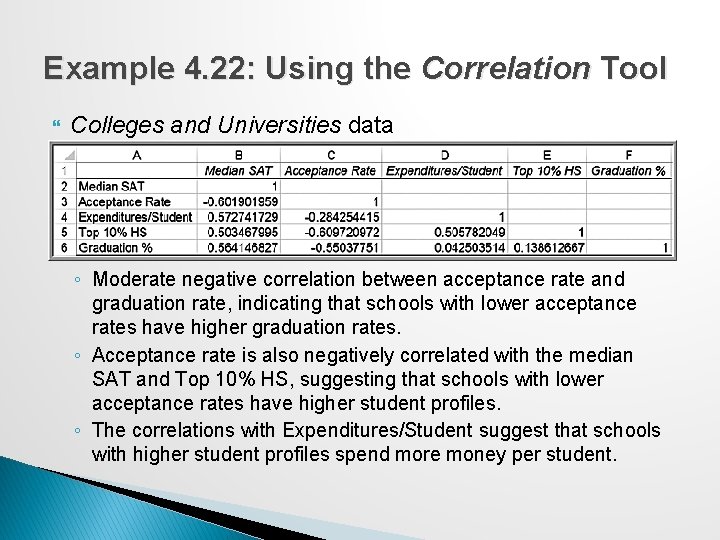 Example 4.22: Using the Correlation Tool

Colleges and Universities data

| | A | B | C | D | E | F |
|---|---|---|---|---|---|---|
| 1 | | Median SAT | Acceptance Rate | Expenditures/Student | Top 10% HS | Graduation % |
| 2 | Median SAT | 1 | | | | |
| 3 | Acceptance Rate | -0.601901959 | 1 | | | |
| 4 | Expenditures/Student | 0.572741729 | -0.284254415 | 1 | | |
| 5 | Top 10% HS | 0.503467995 | -0.609720972 | 0.505782049 | 1 | |
| 6 | Graduation % | 0.564146827 | -0.55037751 | 0.042503514 | 0.138612667 | 1 |

◦ Moderate negative correlation between acceptance rate and graduation rate, indicating that schools with lower acceptance rates have higher graduation rates.

◦ Acceptance rate is also negatively correlated with the median SAT and Top 10% HS, suggesting that schools with lower acceptance rates have higher student profiles.

◦ The correlations with Expenditures/Student suggest that schools with higher student profiles spend more money per student.